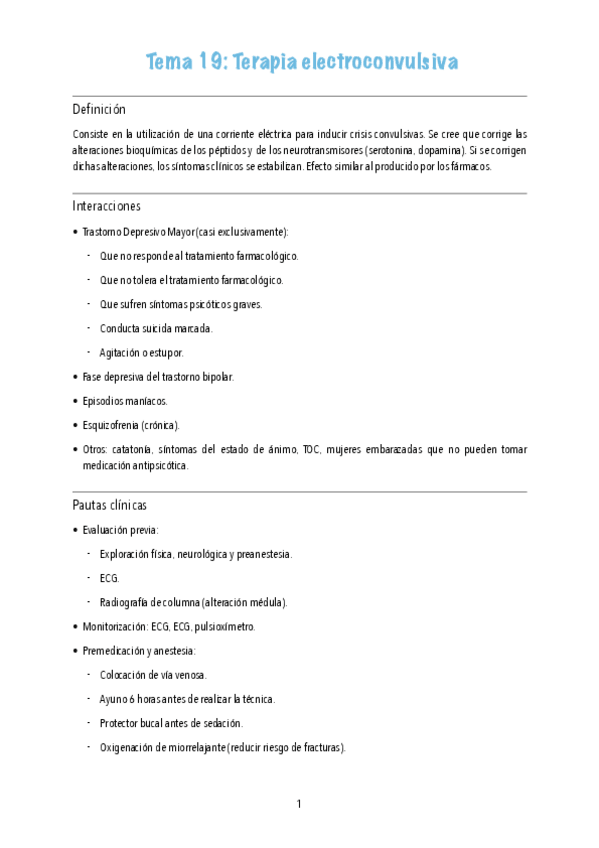 Tema 19: Terapia electroconvulsiva

Definición

Consiste en la utilización de una corriente eléctrica para inducir crisis convulsivas. Se cree que corrige las alteraciones bioquímicas de los péptidos y de los neurotransmisores (serotonina, dopamina). Si se corrigen dichas alteraciones, los síntomas clínicos se estabilizan. Efecto similar al producido por los fármacos.

Interacciones

• Trastorno Depresivo Mayor (casi exclusivamente):
  - Que no responde al tratamiento farmacológico.
  - Que no tolera el tratamiento farmacológico.
  - Que sufren síntomas psicóticos graves.
  - Conducta suicida marcada.
  - Agitación o estupor.
• Fase depresiva del trastorno bipolar.
• Episodios maníacos.
• Esquizofrenia (crónica).
• Otros: catatonía, síntomas del estado de ánimo, TOC, mujeres embarazadas que no pueden tomar medicación antipsicótica.

Pautas clínicas

• Evaluación previa:
  - Exploración física, neurológica y preanestesia.
  - ECG.
  - Radiografía de columna (alteración médula).
• Monitorización: ECG, ECG, pulsioxímetro.
• Premedicación y anestesia:
  - Colocación de vía venosa.
  - Ayuno 6 horas antes de realizar la técnica.
  - Protector bucal antes de sedación.
  - Oxigenación de miorrelajante (reducir riesgo de fracturas).

1